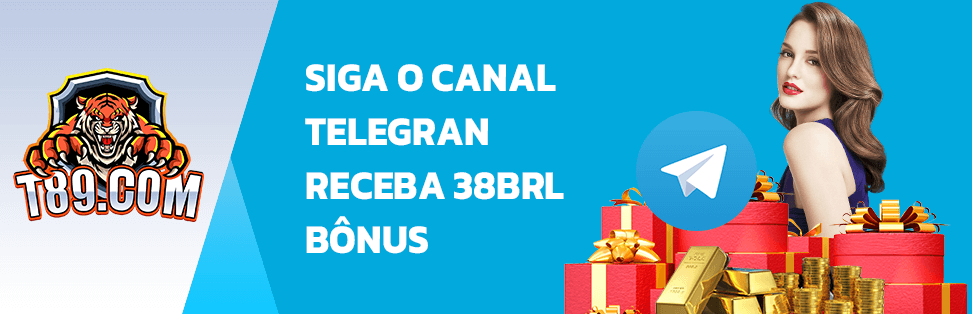 T89.COM

SIGA O CANAL
TELEGRAN
RECEBA 38BRL
BÔNUS